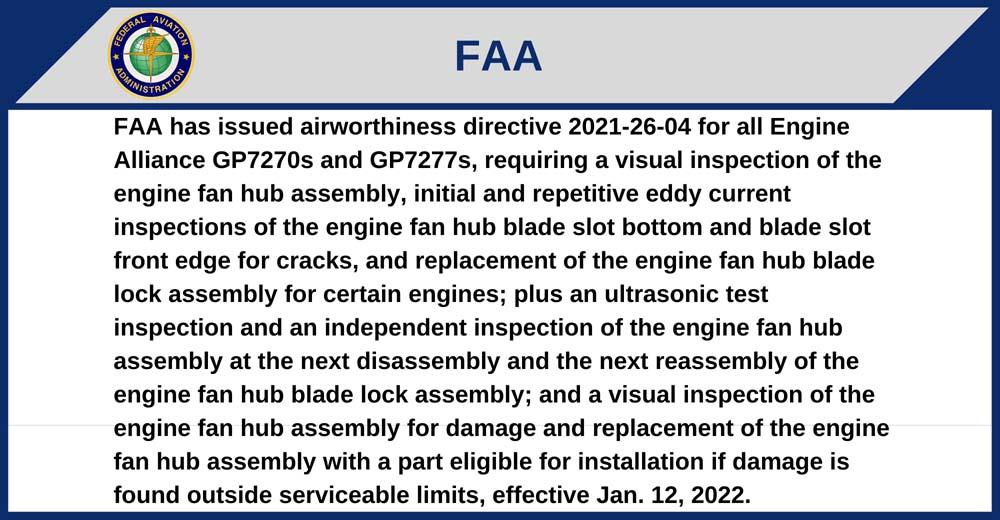 FEDERAL AVIATION ADMINISTRATION

FAA

FAA has issued airworthiness directive 2021-26-04 for all Engine Alliance GP7270s and GP7277s, requiring a visual inspection of the engine fan hub assembly, initial and repetitive eddy current inspections of the engine fan hub blade slot bottom and blade slot front edge for cracks, and replacement of the engine fan hub blade lock assembly for certain engines; plus an ultrasonic test inspection and an independent inspection of the engine fan hub assembly at the next disassembly and the next reassembly of the engine fan hub blade lock assembly; and a visual inspection of the engine fan hub assembly for damage and replacement of the engine fan hub assembly with a part eligible for installation if damage is found outside serviceable limits, effective Jan. 12, 2022.